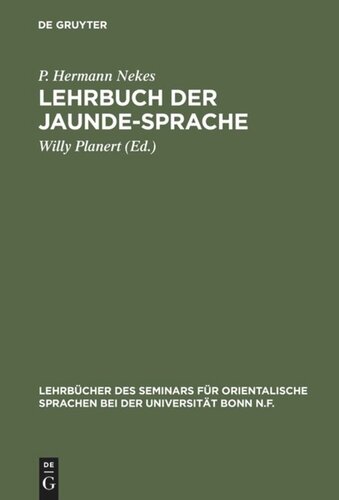 DE GRUYTER

P. Hermann Nekes

LEHRBUCH DER JAUNDE-SPRACHE

Willy Planert (Ed.)

LEHRBÜCHER DES SEMINARS FÜR ORIENTALISCHE SPRACHEN BEI DER UNIVERSITÄT BONN N.F.

DE
G